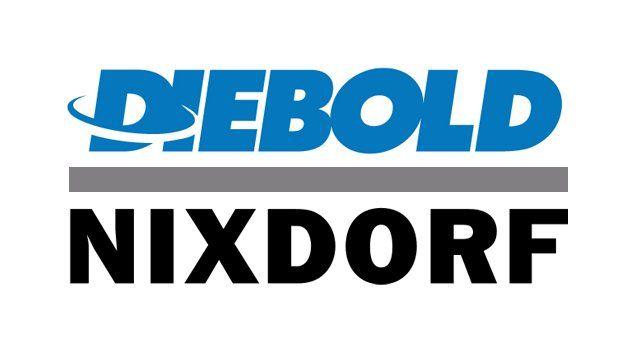 DIEBOLD
NIXDORF